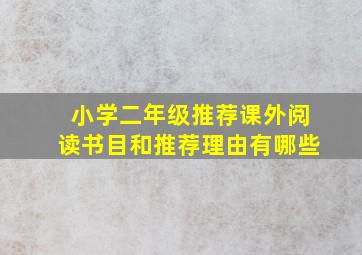 小学二年级推荐课外阅读书目和推荐理由有哪些